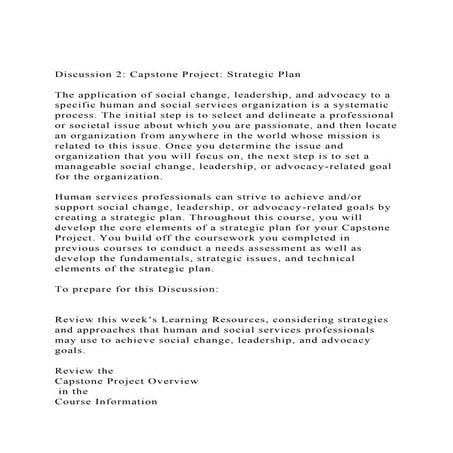 Discussion 2: Capstone Project: Strategic Plan

The application of social change, leadership, and advocacy to a specific human and social services organization is a systematic process. The initial step is to select and delineate a professional or societal issue about which you are passionate, and then locate an organization from anywhere in the world whose mission is related to this issue. Once you determine the issue and organization that you will focus on, the next step is to set a manageable social change, leadership, or advocacy-related goal for the organization.

Human services professionals can strive to achieve and/or support social change, leadership, or advocacy-related goals by creating a strategic plan. Throughout this course, you will develop the core elements of a strategic plan for your Capstone Project. You build off the coursework you completed in previous courses to conduct a needs assessment as well as develop the fundamentals, strategic issues, and technical elements of the strategic plan.

To prepare for this Discussion:

Review this week's Learning Resources, considering strategies and approaches that human and social services professionals may use to achieve social change, leadership, and advocacy goals.

Review the
Capstone Project Overview
in the
Course Information